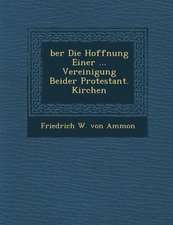 ber Die Hoffnung Einer ... Vereinigung Beider Protestant. Kirchen

Friedrich W. von Ammon